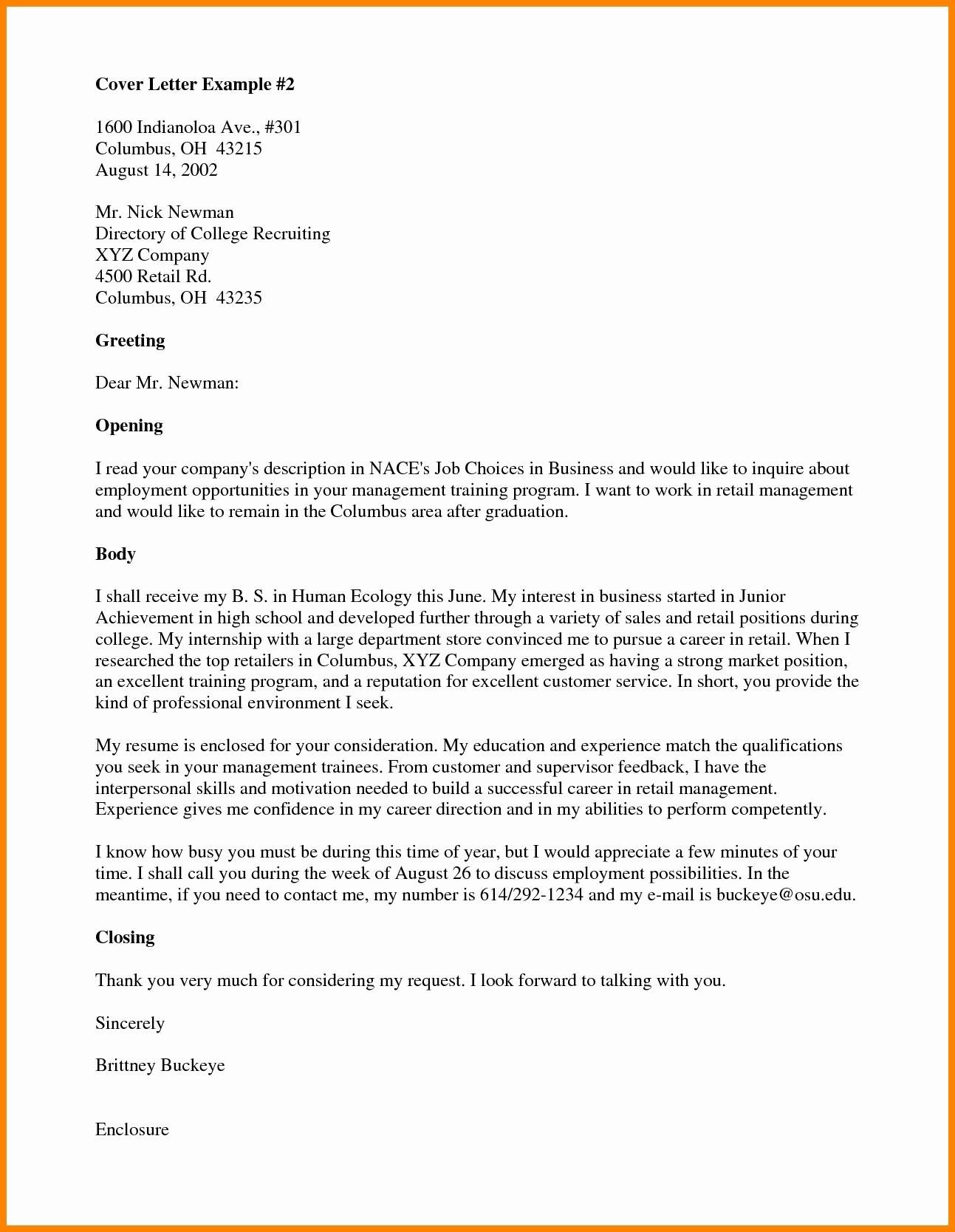 Cover Letter Example #2

1600 Indianoloa Ave., #301
Columbus, OH 43215
August 14, 2002

Mr. Nick Newman
Directory of College Recruiting
XYZ Company
4500 Retail Rd.
Columbus, OH 43235

Greeting

Dear Mr. Newman:

Opening

I read your company's description in NACE's Job Choices in Business and would like to inquire about employment opportunities in your management training program. I want to work in retail management and would like to remain in the Columbus area after graduation.

Body

I shall receive my B. S. in Human Ecology this June. My interest in business started in Junior Achievement in high school and developed further through a variety of sales and retail positions during college. My internship with a large department store convinced me to pursue a career in retail. When I researched the top retailers in Columbus, XYZ Company emerged as having a strong market position, an excellent training program, and a reputation for excellent customer service. In short, you provide the kind of professional environment I seek.

My resume is enclosed for your consideration. My education and experience match the qualifications you seek in your management trainees. From customer and supervisor feedback, I have the interpersonal skills and motivation needed to build a successful career in retail management. Experience gives me confidence in my career direction and in my abilities to perform competently.

I know how busy you must be during this time of year, but I would appreciate a few minutes of your time. I shall call you during the week of August 26 to discuss employment possibilities. In the meantime, if you need to contact me, my number is 614/292-1234 and my e-mail is buckeye@osu.edu.

Closing

Thank you very much for considering my request. I look forward to talking with you.

Sincerely

Brittney Buckeye

Enclosure